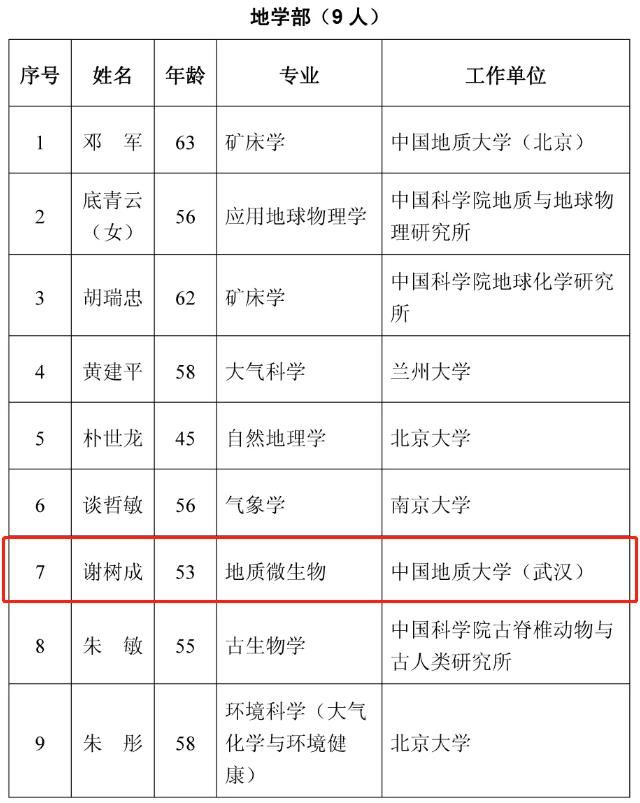 地学部（9 人）

| 序号 | 姓名 | 年龄 | 专业 | 工作单位 |
|---|---|---|---|---|
| 1 | 邓　军 | 63 | 矿床学 | 中国地质大学（北京） |
| 2 | 底青云（女） | 56 | 应用地球物理学 | 中国科学院地质与地球物理研究所 |
| 3 | 胡瑞忠 | 62 | 矿床学 | 中国科学院地球化学研究所 |
| 4 | 黄建平 | 58 | 大气科学 | 兰州大学 |
| 5 | 朴世龙 | 45 | 自然地理学 | 北京大学 |
| 6 | 谈哲敏 | 56 | 气象学 | 南京大学 |
| 7 | 谢树成 | 53 | 地质微生物 | 中国地质大学（武汉） |
| 8 | 朱　敏 | 55 | 古生物学 | 中国科学院古脊椎动物与古人类研究所 |
| 9 | 朱　彤 | 58 | 环境科学（大气化学与环境健康） | 北京大学 |